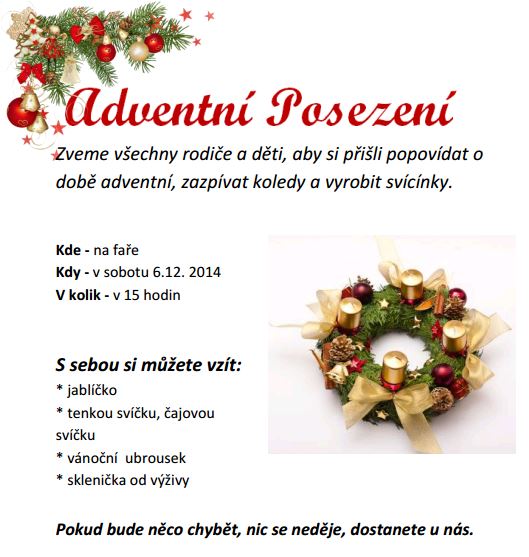 Adventní Posezení

Zveme všechny rodiče a děti, aby si přišli popovídat o době adventní, zazpívat koledy a vyrobit svícínky.

Kde - na faře
Kdy - v sobotu 6.12. 2014
V kolik - v 15 hodin

S sebou si můžete vzít:
* jablíčko
* tenkou svíčku, čajovou svíčku
* vánoční ubrousek
* sklenička od výživy

Pokud bude něco chybět, nic se neděje, dostanete u nás.